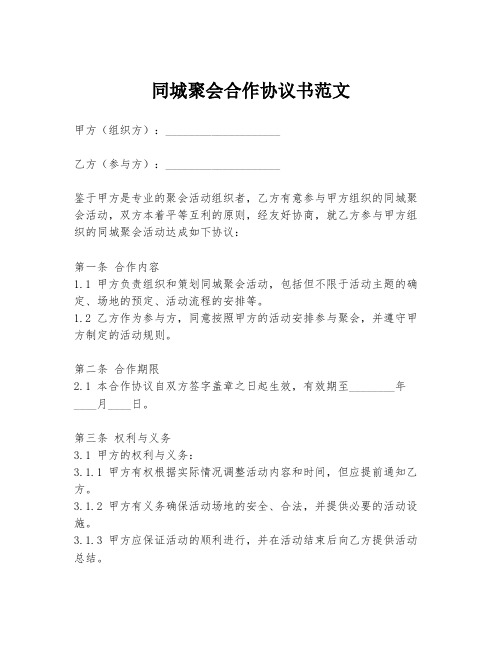 同城聚会合作协议书范文

甲方（组织方）：____________________

乙方（参与方）：____________________

鉴于甲方是专业的聚会活动组织者，乙方有意参与甲方组织的同城聚会活动，双方本着平等互利的原则，经友好协商，就乙方参与甲方组织的同城聚会活动达成如下协议：

第一条 合作内容
1.1 甲方负责组织和策划同城聚会活动，包括但不限于活动主题的确定、场地的预定、活动流程的安排等。
1.2 乙方作为参与方，同意按照甲方的活动安排参与聚会，并遵守甲方制定的活动规则。

第二条 合作期限
2.1 本合作协议自双方签字盖章之日起生效，有效期至________年____月____日。

第三条 权利与义务
3.1 甲方的权利与义务：
3.1.1 甲方有权根据实际情况调整活动内容和时间，但应提前通知乙方。
3.1.2 甲方有义务确保活动场地的安全、合法，并提供必要的活动设施。
3.1.3 甲方应保证活动的顺利进行，并在活动结束后向乙方提供活动总结。